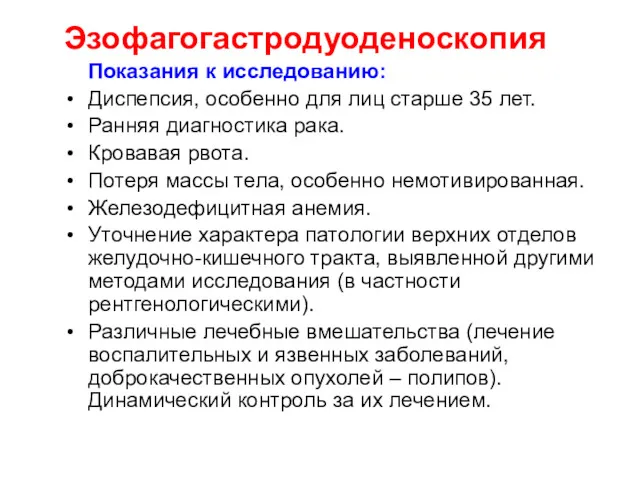 Эзофагогастродуоденоскопия

Показания к исследованию:

• Диспепсия, особенно для лиц старше 35 лет.
• Ранняя диагностика рака.
• Кровавая рвота.
• Потеря массы тела, особенно немотивированная.
• Железодефицитная анемия.
• Уточнение характера патологии верхних отделов желудочно-кишечного тракта, выявленной другими методами исследования (в частности рентгенологическими).
• Различные лечебные вмешательства (лечение воспалительных и язвенных заболеваний, доброкачественных опухолей – полипов). Динамический контроль за их лечением.